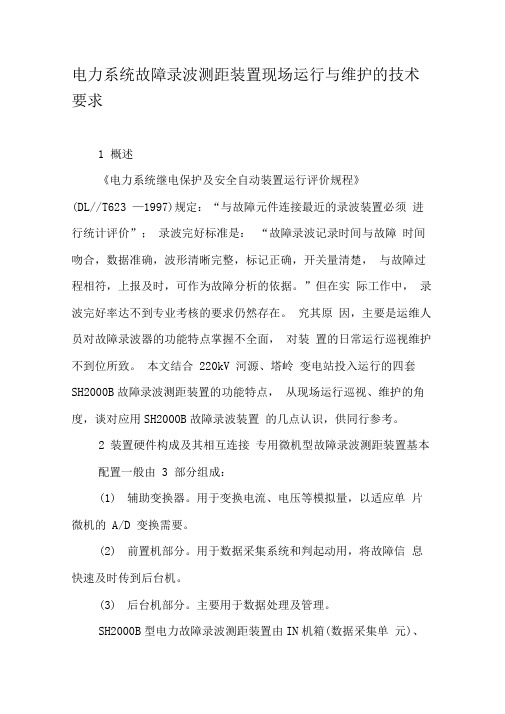 电力系统故障录波测距装置现场运行与维护的技术要求

1 概述

《电力系统继电保护及安全自动装置运行评价规程》(DL//T623 —1997)规定：“与故障元件连接最近的录波装置必须 进行统计评价”； 录波完好标准是： “故障录波记录时间与故障 时间吻合，数据准确，波形清晰完整，标记正确，开关量清楚， 与故障过程相符，上报及时，可作为故障分析的依据。”但在实 际工作中， 录波完好率达不到专业考核的要求仍然存在。 究其原 因，主要是运维人员对故障录波器的功能特点掌握不全面， 对装 置的日常运行巡视维护不到位所致。 本文结合 220kV 河源、塔岭 变电站投入运行的四套 SH2000B 故障录波测距装置的功能特点， 从现场运行巡视、维护的角度，谈对应用 SH2000B 故障录波装置 的几点认识，供同行参考。

2 装置硬件构成及其相互连接 专用微机型故障录波测距装置基本配置一般由 3 部分组成：

(1) 辅助变换器。用于变换电流、电压等模拟量，以适应单 片微机的 A/D 变换需要。

(2) 前置机部分。用于数据采集系统和判起动用，将故障信 息快速及时传到后台机。

(3) 后台机部分。主要用于数据处理及管理。

SH2000B 型电力故障录波测距装置由 IN 机箱(数据采集单 元)、